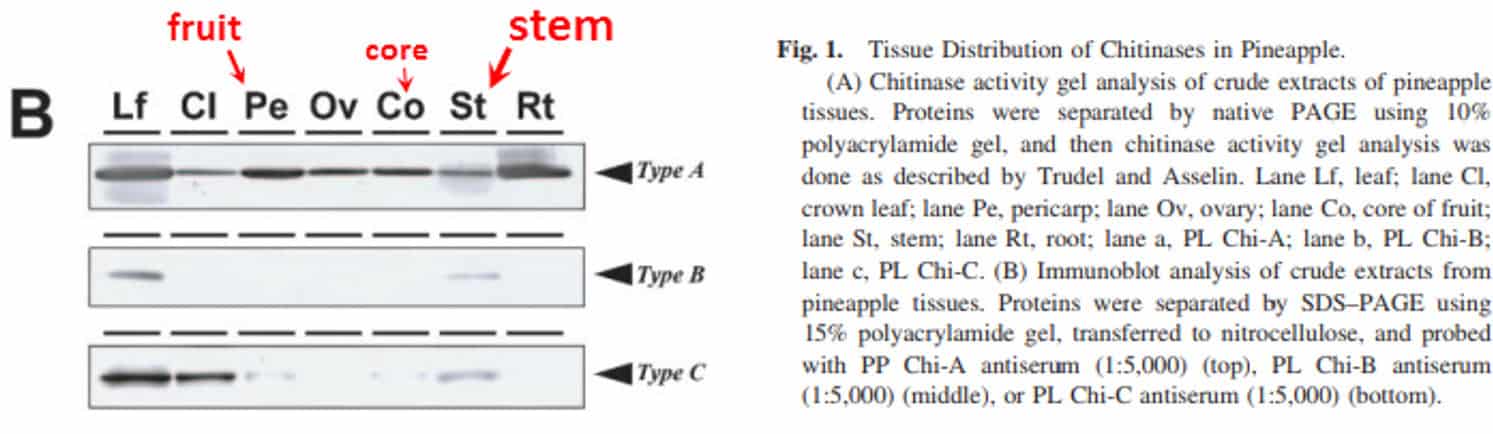 fruit core stem

B Lf Cl Pe Ov Co St Rt

Type A

Type B

Type C

Fig. 1. Tissue Distribution of Chitinases in Pineapple.

(A) Chitinase activity gel analysis of crude extracts of pineapple tissues. Proteins were separated by native PAGE using 10% polyacrylamide gel, and then chitinase activity gel analysis was done as described by Trudel and Asselin. Lane Lf, leaf; lane Cl, crown leaf; lane Pe, pericarp; lane Ov, ovary; lane Co, core of fruit; lane St, stem; lane Rt, root; lane a, PL Chi-A; lane b, PL Chi-B; lane c, PL Chi-C. (B) Immunoblot analysis of crude extracts from pineapple tissues. Proteins were separated by SDS–PAGE using 15% polyacrylamide gel, transferred to nitrocellulose, and probed with PP Chi-A antiserum (1:5,000) (top), PL Chi-B antiserum (1:5,000) (middle), or PL Chi-C antiserum (1:5,000) (bottom).